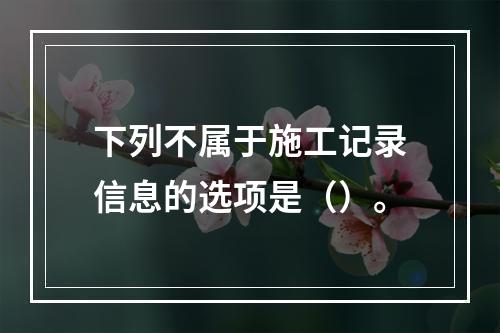 下列不属于施工记录信息的选项是（）。